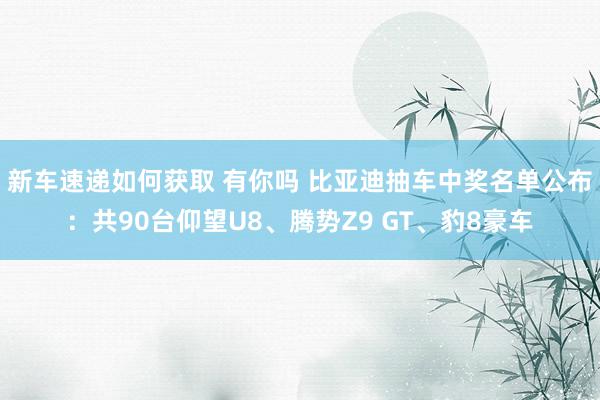 新车速递如何获取 有你吗 比亚迪抽车中奖名单公布：共90台仰望U8、腾势Z9 GT、豹8豪车